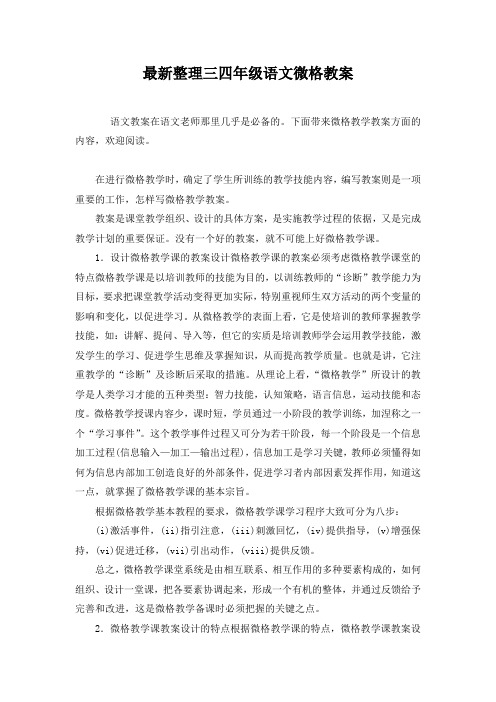 最新整理三四年级语文微格教案

语文教案在语文老师那里几乎是必备的。下面带来微格教学教案方面的内容，欢迎阅读。

在进行微格教学时，确定了学生所训练的教学技能内容，编写教案则是一项重要的工作，怎样写微格教学教案。

教案是课堂教学组织、设计的具体方案，是实施教学过程的依据，又是完成教学计划的重要保证。没有一个好的教案，就不可能上好微格教学课。

1．设计微格教学课的教案设计微格教学课的教案必须考虑微格教学课堂的特点微格教学课是以培训教师的技能为目的，以训练教师的“诊断”教学能力为目标，要求把课堂教学活动变得更加实际，特别重视师生双方活动的两个变量的影响和变化，以促进学习。从微格教学的表面上看，它是使培训的教师掌握教学技能，如：讲解、提问、导入等，但它的实质是培训教师学会运用教学技能，激发学生的学习、促进学生思维及掌握知识，从而提高教学质量。也就是讲，它注重教学的“诊断”及诊断后采取的措施。从理论上看，“微格教学”所设计的教学是人类学习才能的五种类型：智力技能，认知策略，语言信息，运动技能和态度。微格教学授课内容少，课时短，学员通过一小阶段的教学训练，加涅称之一个“学习事件”。这个教学事件过程又可分为若干阶段，每一个阶段是一个信息加工过程(信息输入—加工—输出过程)，信息加工是学习关键，教师必须懂得如何为信息内部加工创造良好的外部条件，促进学习者内部因素发挥作用，知道这一点，就掌握了微格教学课的基本宗旨。

根据微格教学基本教程的要求，微格教学课学习程序大致可分为八步：

(i)激活事件，(ii)指引注意，(iii)刺激回忆，(iv)提供指导，(v)增强保持，(vi)促进迁移，(vii)引出动作，(viii)提供反馈。

总之，微格教学课堂系统是由相互联系、相互作用的多种要素构成的，如何组织、设计一堂课，把各要素协调起来，形成一个有机的整体，并通过反馈给予完善和改进，这是微格教学备课时必须把握的关键之点。

2．微格教学课教案设计的特点根据微格教学课的特点，微格教学课教案设